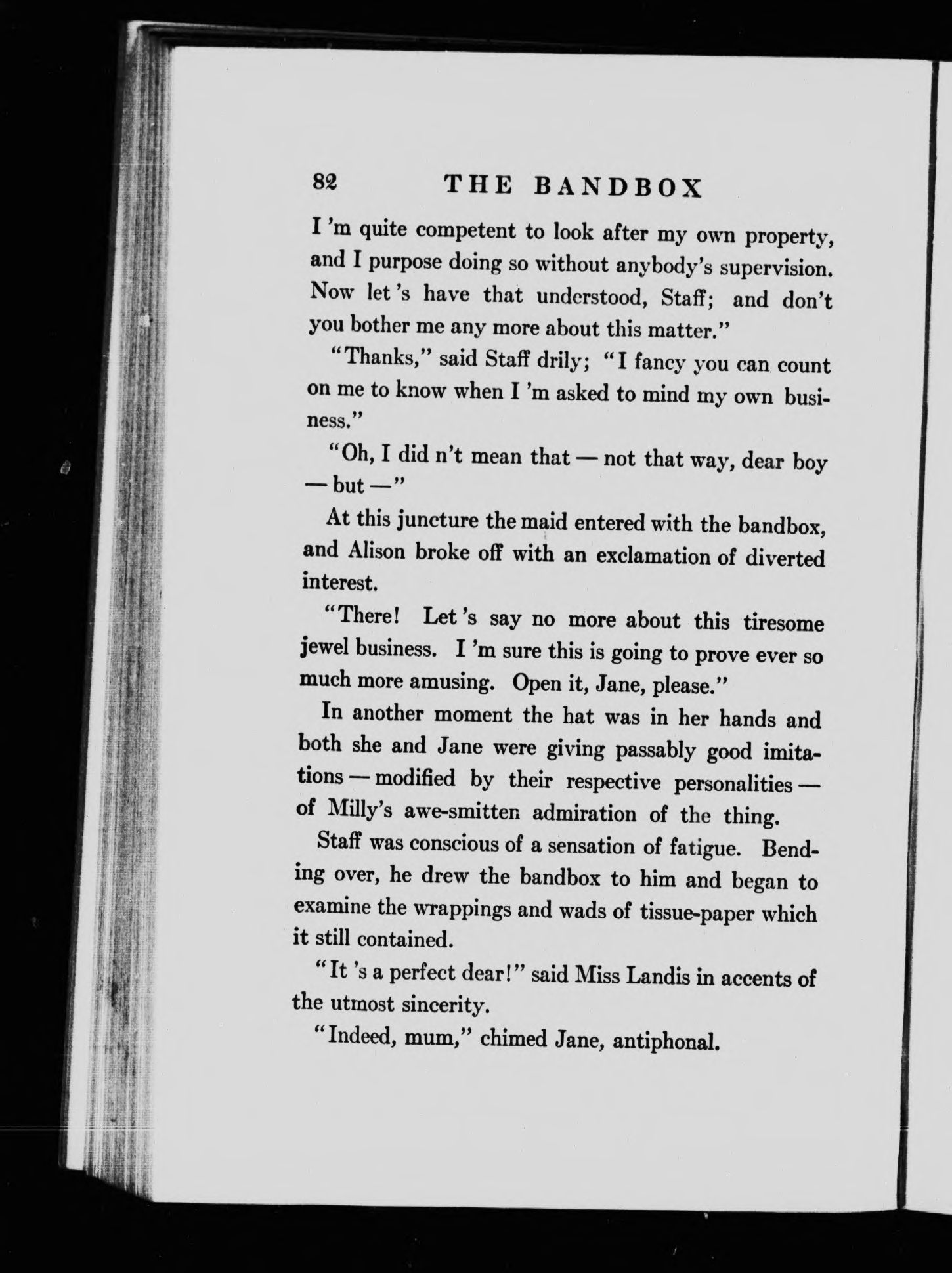 82 THE BANDBOX

I 'm quite competent to look after my own property, and I purpose doing so without anybody's supervision. Now let 's have that understood, Staff; and don't you bother me any more about this matter."

"Thanks," said Staff drily; "I fancy you can count on me to know when I 'm asked to mind my own business."

"Oh, I did n't mean that — not that way, dear boy — but —"

At this juncture the maid entered with the bandbox, and Alison broke off with an exclamation of diverted interest.

"There! Let 's say no more about this tiresome jewel business. I 'm sure this is going to prove ever so much more amusing. Open it, Jane, please."

In another moment the hat was in her hands and both she and Jane were giving passably good imitations — modified by their respective personalities — of Milly's awe-smitten admiration of the thing.

Staff was conscious of a sensation of fatigue. Bending over, he drew the bandbox to him and began to examine the wrappings and wads of tissue-paper which it still contained.

"It 's a perfect dear!" said Miss Landis in accents of the utmost sincerity.

"Indeed, mum," chimed Jane, antiphonal.